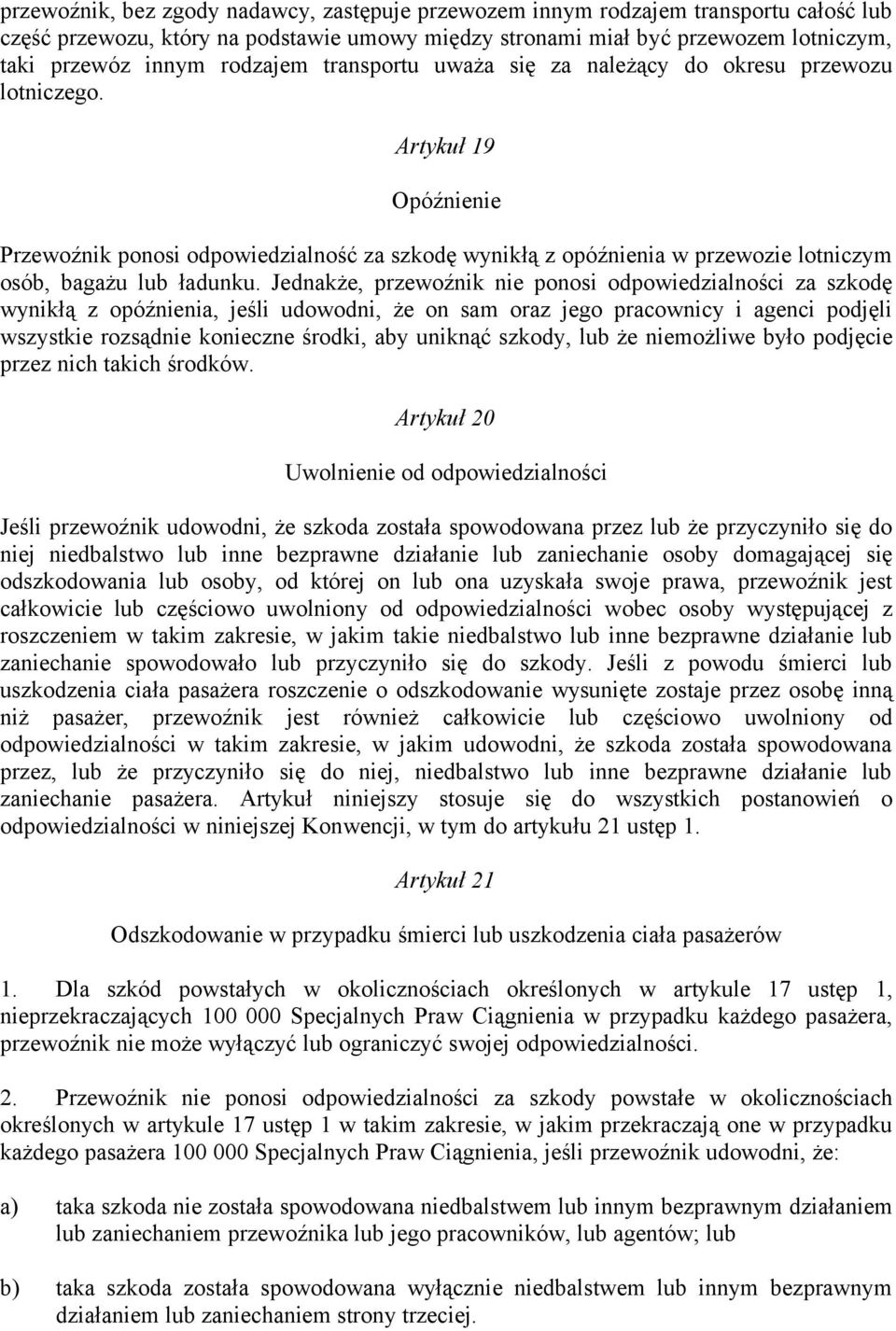 przewoźnik, bez zgody nadawcy, zastępuje przewozem innym rodzajem transportu całość lub część przewozu, który na podstawie umowy między stronami miał być przewozem lotniczym, taki przewóz innym rodzajem transportu uważa się za należący do okresu przewozu lotniczego.

Artykuł 19

Opóźnienie

Przewoźnik ponosi odpowiedzialność za szkodę wynikłą z opóźnienia w przewozie lotniczym osób, bagażu lub ładunku. Jednakże, przewoźnik nie ponosi odpowiedzialności za szkodę wynikłą z opóźnienia, jeśli udowodni, że on sam oraz jego pracownicy i agenci podjęli wszystkie rozsądnie konieczne środki, aby uniknąć szkody, lub że niemożliwe było podjęcie przez nich takich środków.

Artykuł 20

Uwolnienie od odpowiedzialności

Jeśli przewoźnik udowodni, że szkoda została spowodowana przez lub że przyczyniło się do niej niedbalstwo lub inne bezprawne działanie lub zaniechanie osoby domagającej się odszkodowania lub osoby, od której on lub ona uzyskała swoje prawa, przewoźnik jest całkowicie lub częściowo uwolniony od odpowiedzialności wobec osoby występującej z roszczeniem w takim zakresie, w jakim takie niedbalstwo lub inne bezprawne działanie lub zaniechanie spowodowało lub przyczyniło się do szkody. Jeśli z powodu śmierci lub uszkodzenia ciała pasażera roszczenie o odszkodowanie wysunięte zostaje przez osobę inną niż pasażer, przewoźnik jest również całkowicie lub częściowo uwolniony od odpowiedzialności w takim zakresie, w jakim udowodni, że szkoda została spowodowana przez, lub że przyczyniło się do niej, niedbalstwo lub inne bezprawne działanie lub zaniechanie pasażera. Artykuł niniejszy stosuje się do wszystkich postanowień o odpowiedzialności w niniejszej Konwencji, w tym do artykułu 21 ustęp 1.

Artykuł 21

Odszkodowanie w przypadku śmierci lub uszkodzenia ciała pasażerów

1. Dla szkód powstałych w okolicznościach określonych w artykule 17 ustęp 1, nieprzekraczających 100 000 Specjalnych Praw Ciągnienia w przypadku każdego pasażera, przewoźnik nie może wyłączyć lub ograniczyć swojej odpowiedzialności.

2. Przewoźnik nie ponosi odpowiedzialności za szkody powstałe w okolicznościach określonych w artykule 17 ustęp 1 w takim zakresie, w jakim przekraczają one w przypadku każdego pasażera 100 000 Specjalnych Praw Ciągnienia, jeśli przewoźnik udowodni, że:

a) taka szkoda nie została spowodowana niedbalstwem lub innym bezprawnym działaniem lub zaniechaniem przewoźnika lub jego pracowników, lub agentów; lub

b) taka szkoda została spowodowana wyłącznie niedbalstwem lub innym bezprawnym działaniem lub zaniechaniem strony trzeciej.